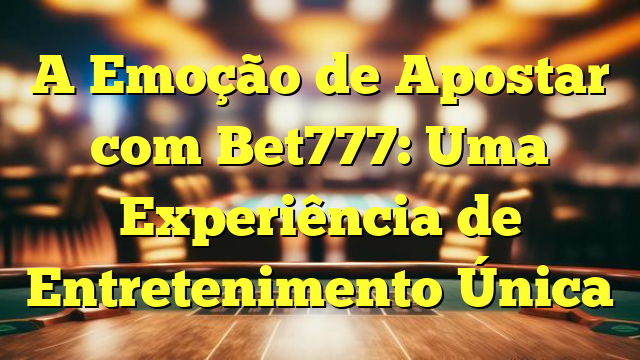 A Emoção de Apostar com Bet777: Uma Experiência de Entretenimento Única